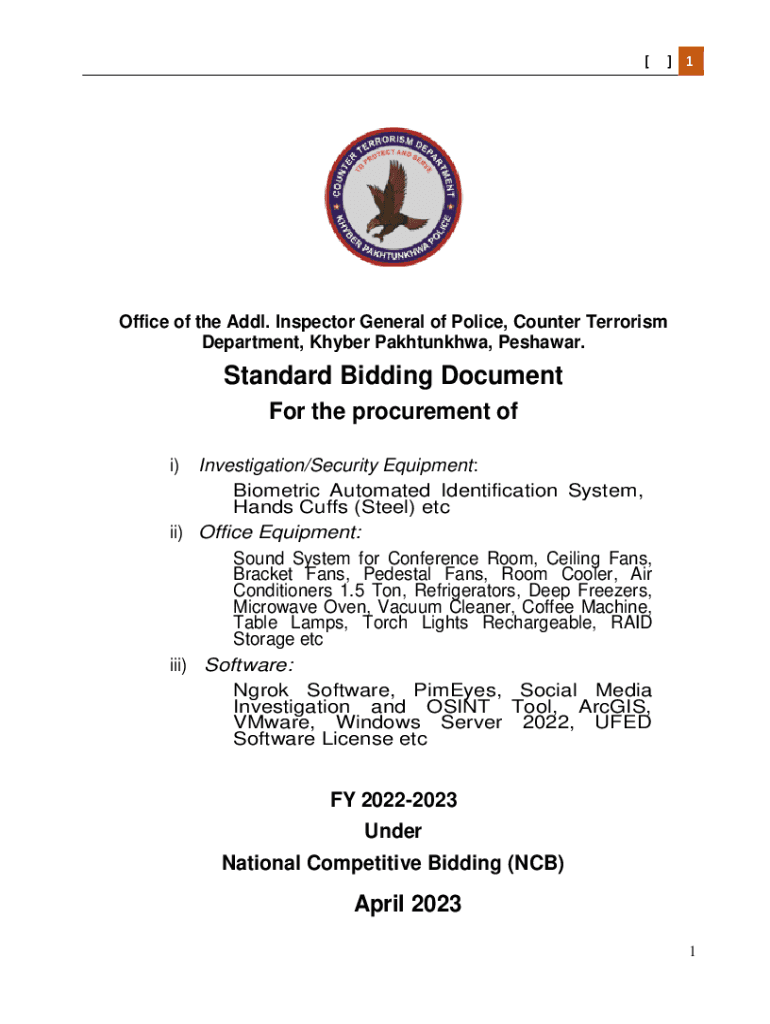 [ ] 1

COUNTER TERRORISM DEPARTMENT
TO PROTECT AND SERVE
KHYBER PAKHTUNKHWA POLICE

Office of the Addl. Inspector General of Police, Counter Terrorism Department, Khyber Pakhtunkhwa, Peshawar.

Standard Bidding Document

For the procurement of

i) Investigation/Security Equipment:

Biometric Automated Identification System, Hands Cuffs (Steel) etc

ii) Office Equipment:

Sound System for Conference Room, Ceiling Fans, Bracket Fans, Pedestal Fans, Room Cooler, Air Conditioners 1.5 Ton, Refrigerators, Deep Freezers, Microwave Oven, Vacuum Cleaner, Coffee Machine, Table Lamps, Torch Lights Rechargeable, RAID Storage etc

iii) Software:

Ngrok Software, PimEyes, Social Media Investigation and OSINT Tool, ArcGIS, VMware, Windows Server 2022, UFED Software License etc

FY 2022-2023

Under

National Competitive Bidding (NCB)

April 2023

1